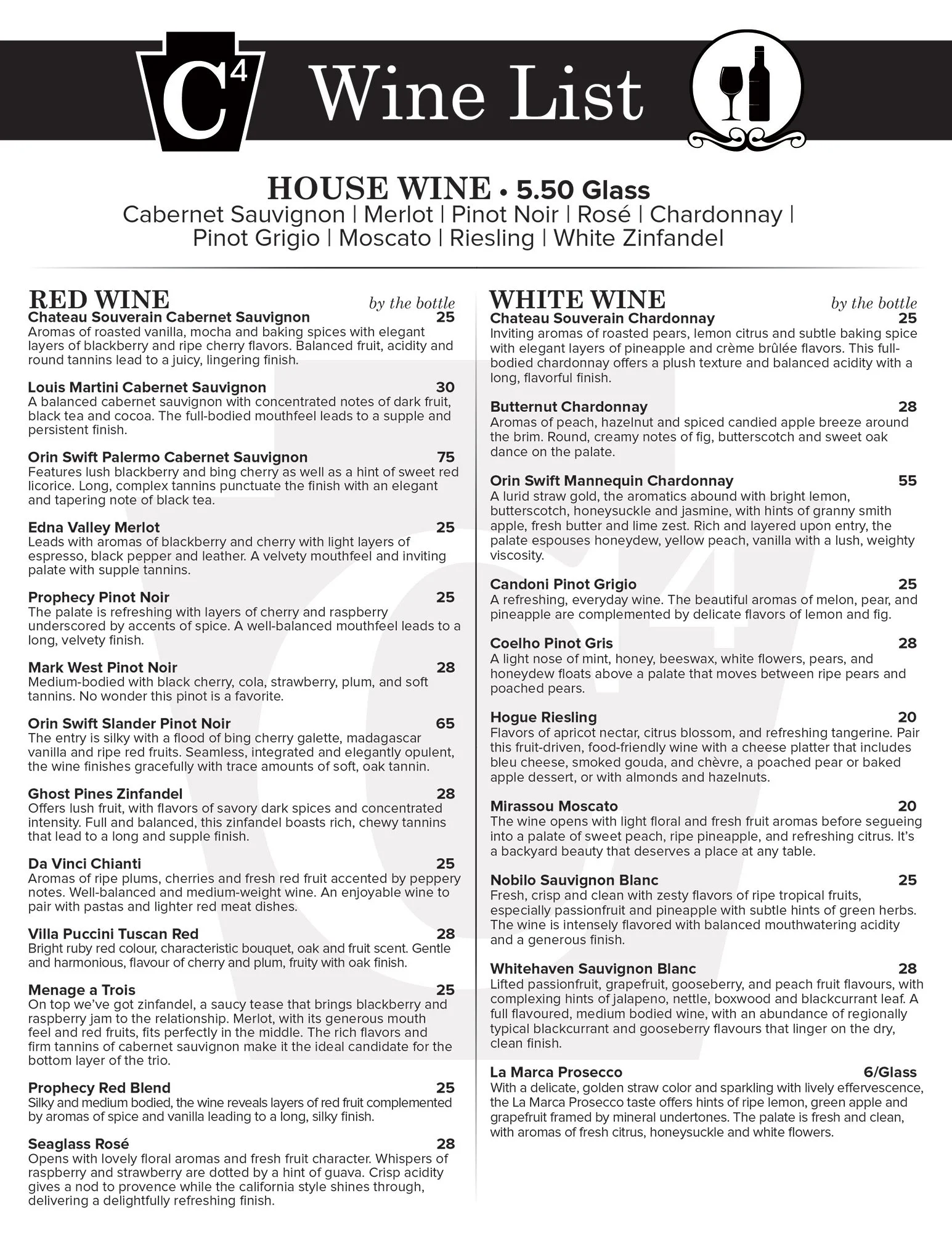 $C^4$ Wine List

HOUSE WINE • 5.50 Glass
Cabernet Sauvignon | Merlot | Pinot Noir | Rosé | Chardonnay | Pinot Grigio | Moscato | Riesling | White Zinfandel

RED WINE by the bottle

Chateau Souverain Cabernet Sauvignon 25
Aromas of roasted vanilla, mocha and baking spices with elegant layers of blackberry and ripe cherry flavors. Balanced fruit, acidity and round tannins lead to a juicy, lingering finish.

Louis Martini Cabernet Sauvignon 30
A balanced cabernet sauvignon with concentrated notes of dark fruit, black tea and cocoa. The full-bodied mouthfeel leads to a supple and persistent finish.

Orin Swift Palermo Cabernet Sauvignon 75
Features lush blackberry and bing cherry as well as a hint of sweet red licorice. Long, complex tannins punctuate the finish with an elegant and tapering note of black tea.

Edna Valley Merlot 25
Leads with aromas of blackberry and cherry with light layers of espresso, black pepper and leather. A velvety mouthfeel and inviting palate with supple tannins.

Prophecy Pinot Noir 25
The palate is refreshing with layers of cherry and raspberry underscored by accents of spice. A well-balanced mouthfeel leads to a long, velvety finish.

Mark West Pinot Noir 28
Medium-bodied with black cherry, cola, strawberry, plum, and soft tannins. No wonder this pinot is a favorite.

Orin Swift Slander Pinot Noir 65
The entry is silky with a flood of bing cherry galette, madagascar vanilla and ripe red fruits. Seamless, integrated and elegantly opulent, the wine finishes gracefully with trace amounts of soft, oak tannin.

Ghost Pines Zinfandel 28
Offers lush fruit, with flavors of savory dark spices and concentrated intensity. Full and balanced, this zinfandel boasts rich, chewy tannins that lead to a long and supple finish.

Da Vinci Chianti 25
Aromas of ripe plums, cherries and fresh red fruit accented by peppery notes. Well-balanced and medium-weight wine. An enjoyable wine to pair with pastas and lighter red meat dishes.

Villa Puccini Tuscan Red 28
Bright ruby red colour, characteristic bouquet, oak and fruit scent. Gentle and harmonious, flavour of cherry and plum, fruity with oak finish.

Menage a Trois 25
On top we've got zinfandel, a saucy tease that brings blackberry and raspberry jam to the relationship. Merlot, with its generous mouth feel and red fruits, fits perfectly in the middle. The rich flavors and firm tannins of cabernet sauvignon make it the ideal candidate for the bottom layer of the trio.

Prophecy Red Blend 25
Silky and medium bodied, the wine reveals layers of red fruit complemented by aromas of spice and vanilla leading to a long, silky finish.

Seaglass Rosé 28
Opens with lovely floral aromas and fresh fruit character. Whispers of raspberry and strawberry are dotted by a hint of guava. Crisp acidity gives a nod to provence while the california style shines through, delivering a delightfully refreshing finish.

WHITE WINE by the bottle

Chateau Souverain Chardonnay 25
Inviting aromas of roasted pears, lemon citrus and subtle baking spice with elegant layers of pineapple and crème brûlée flavors. This full-bodied chardonnay offers a plush texture and balanced acidity with a long, flavorful finish.

Butternut Chardonnay 28
Aromas of peach, hazelnut and spiced candied apple breeze around the brim. Round, creamy notes of fig, butterscotch and sweet oak dance on the palate.

Orin Swift Mannequin Chardonnay 55
A lurid straw gold, the aromatics abound with bright lemon, butterscotch, honeysuckle and jasmine, with hints of granny smith apple, fresh butter and lime zest. Rich and layered upon entry, the palate espouses honeydew, yellow peach, vanilla with a lush, weighty viscosity.

Candoni Pinot Grigio 25
A refreshing, everyday wine. The beautiful aromas of melon, pear, and pineapple are complemented by delicate flavors of lemon and fig.

Coelho Pinot Gris 28
A light nose of mint, honey, beeswax, white flowers, pears, and honeydew floats above a palate that moves between ripe pears and poached pears.

Hogue Riesling 20
Flavors of apricot nectar, citrus blossom, and refreshing tangerine. Pair this fruit-driven, food-friendly wine with a cheese platter that includes bleu cheese, smoked gouda, and chèvre, a poached pear or baked apple dessert, or with almonds and hazelnuts.

Mirassou Moscato 20
The wine opens with light floral and fresh fruit aromas before segueing into a palate of sweet peach, ripe pineapple, and refreshing citrus. It's a backyard beauty that deserves a place at any table.

Nobilo Sauvignon Blanc 25
Fresh, crisp and clean with zesty flavors of ripe tropical fruits, especially passionfruit and pineapple with subtle hints of green herbs. The wine is intensely flavored with balanced mouthwatering acidity and a generous finish.

Whitehaven Sauvignon Blanc 28
Lifted passionfruit, grapefruit, gooseberry, and peach fruit flavours, with complexing hints of jalapeno, nettle, boxwood and blackcurrant leaf. A full flavoured, medium bodied wine, with an abundance of regionally typical blackcurrant and gooseberry flavours that linger on the dry, clean finish.

La Marca Prosecco 6/Glass
With a delicate, golden straw color and sparkling with lively effervescence, the La Marca Prosecco taste offers hints of ripe lemon, green apple and grapefruit framed by mineral undertones. The palate is fresh and clean, with aromas of fresh citrus, honeysuckle and white flowers.